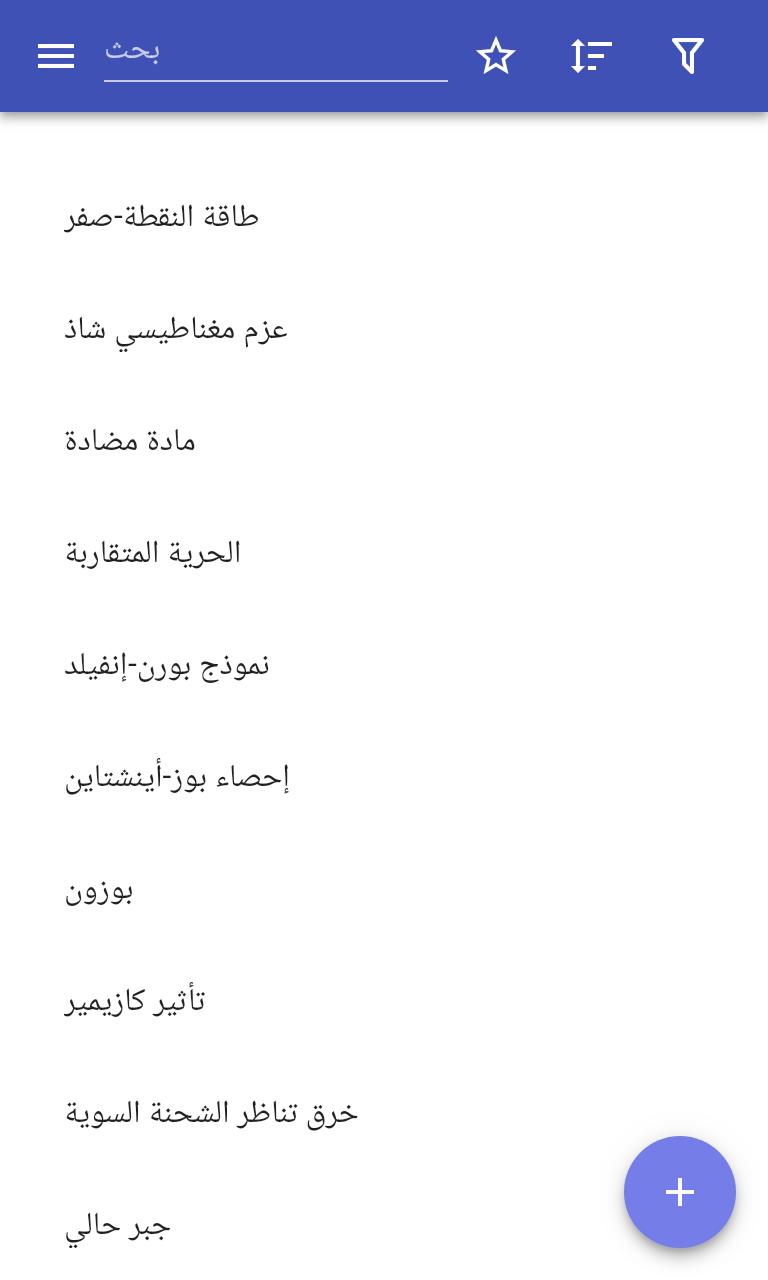 بحث

طاقة النقطة-صفر

عزم مغناطيسي شاذ

مادة مضادة

الحرية المتقاربة

نموذج بورن-إنفيلد

إحصاء بوز-أينشتاين

بوزون

تأثير كازيمير

خرق تناظر الشحنة السوية

جبر حالي